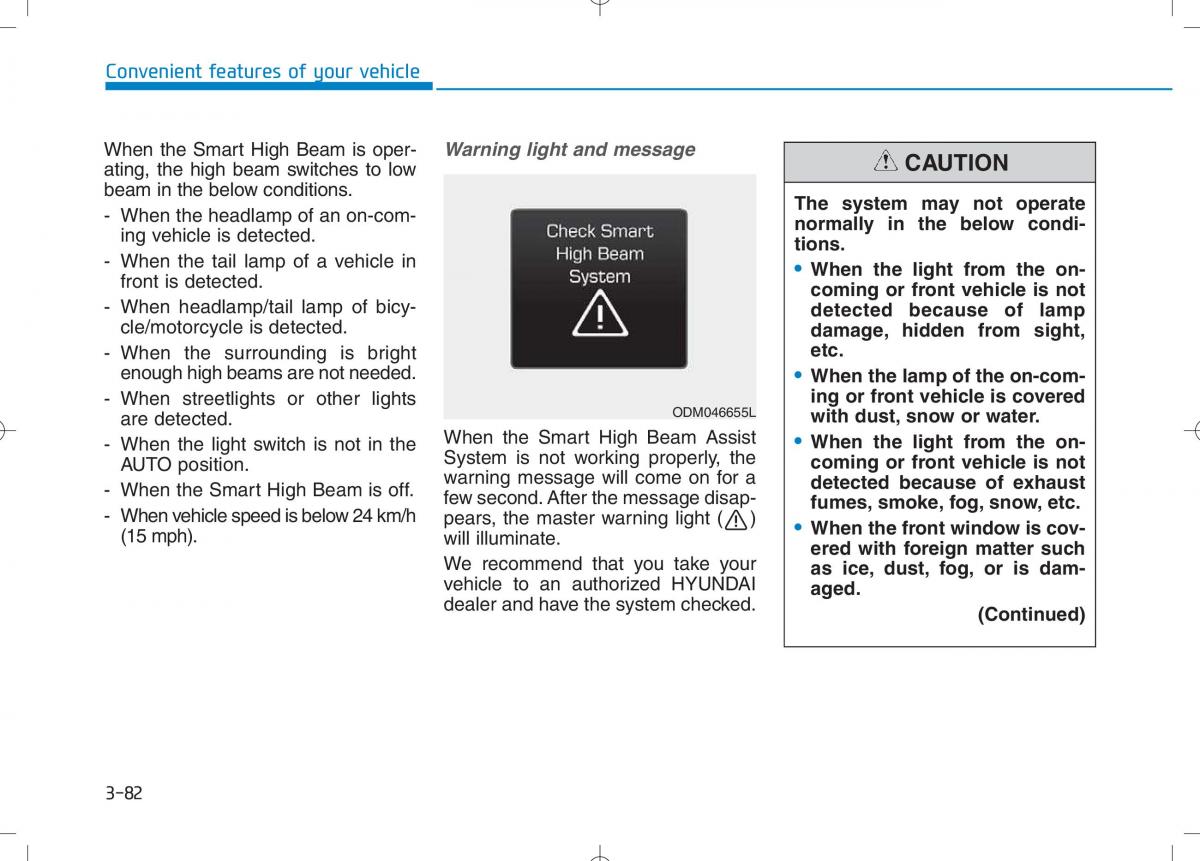 Convenient features of your vehicle

When the Smart High Beam is operating, the high beam switches to low beam in the below conditions.

- When the headlamp of an on-coming vehicle is detected.
- When the tail lamp of a vehicle in front is detected.
- When headlamp/tail lamp of bicycle/motorcycle is detected.
- When the surrounding is bright enough high beams are not needed.
- When streetlights or other lights are detected.
- When the light switch is not in the AUTO position.
- When the Smart High Beam is off.
- When vehicle speed is below 24 km/h (15 mph).

Warning light and message

Check Smart High Beam System

ODM046655L

When the Smart High Beam Assist System is not working properly, the warning message will come on for a few second. After the message disappears, the master warning light ( ) will illuminate.

We recommend that you take your vehicle to an authorized HYUNDAI dealer and have the system checked.

CAUTION

The system may not operate normally in the below conditions.

• When the light from the on-coming or front vehicle is not detected because of lamp damage, hidden from sight, etc.
• When the lamp of the on-coming or front vehicle is covered with dust, snow or water.
• When the light from the on-coming or front vehicle is not detected because of exhaust fumes, smoke, fog, snow, etc.
• When the front window is covered with foreign matter such as ice, dust, fog, or is damaged.

(Continued)

3-82